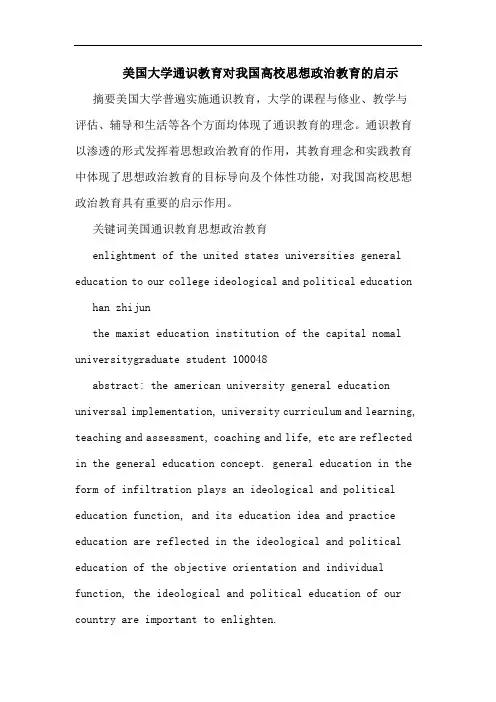 美国大学通识教育对我国高校思想政治教育的启示

摘要美国大学普遍实施通识教育，大学的课程与修业、教学与评估、辅导和生活等各个方面均体现了通识教育的理念。通识教育以渗透的形式发挥着思想政治教育的作用，其教育理念和实践教育中体现了思想政治教育的目标导向及个体性功能，对我国高校思想政治教育具有重要的启示作用。

关键词美国通识教育思想政治教育

enlightment of the united states universities general education to our college ideological and political education

han zhijun

the maxist education institution of the capital nomal universitygraduate student 100048

abstract: the american university general education universal implementation, university curriculum and learning, teaching and assessment, coaching and life, etc are reflected in the general education concept. general education in the form of infiltration plays an ideological and political education function, and its education idea and practice education are reflected in the ideological and political education of the objective orientation and individual function, the ideological and political education of our country are important to enlighten.